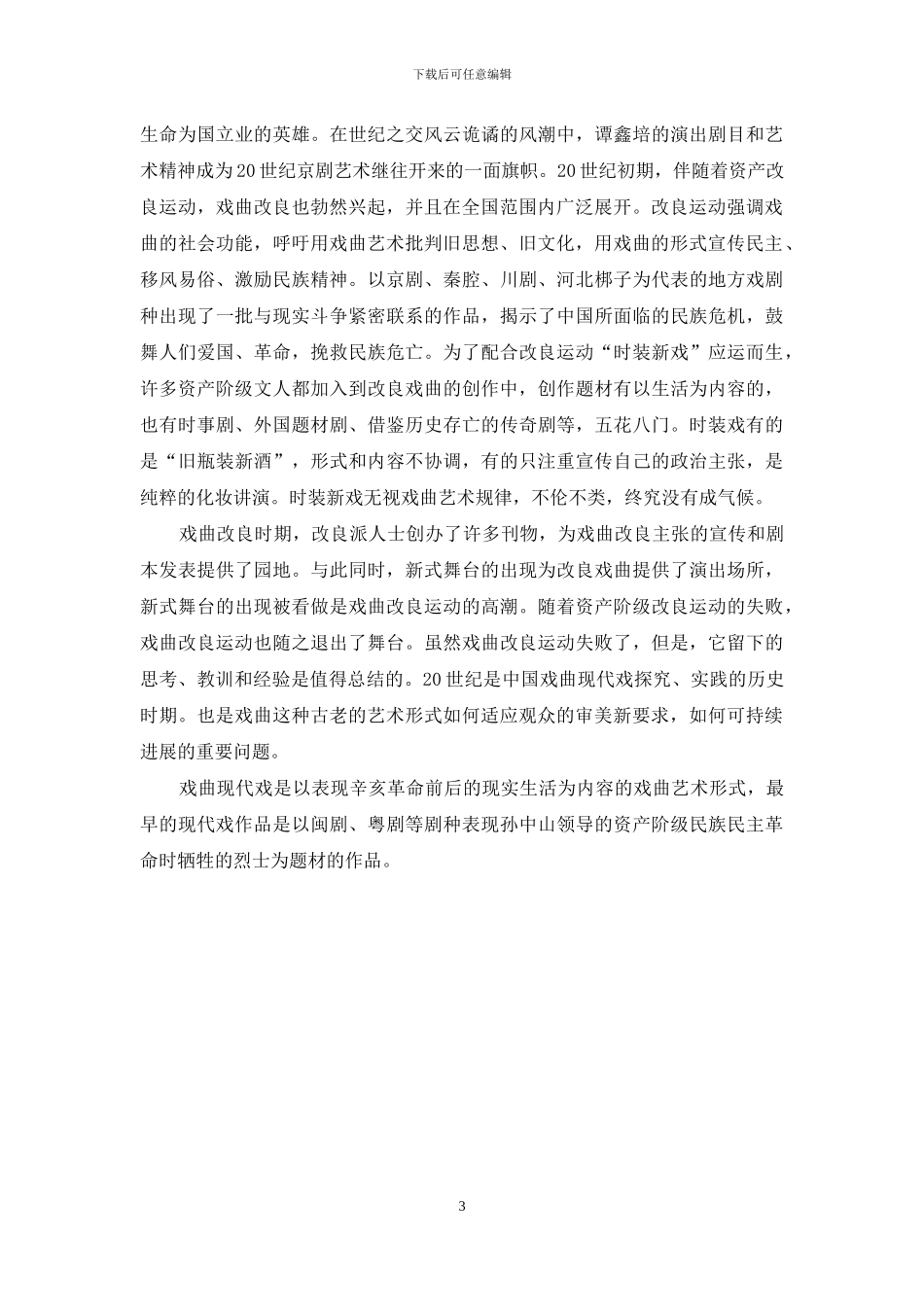 下载后可任意编辑

生命为国立业的英雄。在世纪之交风云诡谲的风潮中，谭鑫培的演出剧目和艺术精神成为20世纪京剧艺术继往开来的一面旗帜。20世纪初期，伴随着资产改良运动，戏曲改良也勃然兴起，并且在全国范围内广泛展开。改良运动强调戏曲的社会功能，呼吁用戏曲艺术批判旧思想、旧文化，用戏曲的形式宣传民主、移风易俗、激励民族精神。以京剧、秦腔、川剧、河北梆子为代表的地方戏剧种出现了一批与现实斗争紧密联系的作品，揭示了中国所面临的民族危机，鼓舞人们爱国、革命，挽救民族危亡。为了配合改良运动“时装新戏”应运而生，许多资产阶级文人都加入到改良戏曲的创作中，创作题材有以生活为内容的，也有时事剧、外国题材剧、借鉴历史存亡的传奇剧等，五花八门。时装戏有的是“旧瓶装新酒”，形式和内容不协调，有的只注重宣传自己的政治主张，是纯粹的化妆讲演。时装新戏无视戏曲艺术规律，不伦不类，终究没有成气候。

戏曲改良时期，改良派人士创办了许多刊物，为戏曲改良主张的宣传和剧本发表提供了园地。与此同时，新式舞台的出现为改良戏曲提供了演出场所，新式舞台的出现被看做是戏曲改良运动的高潮。随着资产阶级改良运动的失败，戏曲改良运动也随之退出了舞台。虽然戏曲改良运动失败了，但是，它留下的思考、教训和经验是值得总结的。20世纪是中国戏曲现代戏探究、实践的历史时期。也是戏曲这种古老的艺术形式如何适应观众的审美新要求，如何可持续进展的重要问题。

戏曲现代戏是以表现辛亥革命前后的现实生活为内容的戏曲艺术形式，最早的现代戏作品是以闽剧、粤剧等剧种表现孙中山领导的资产阶级民族民主革命时牺牲的烈士为题材的作品。

3